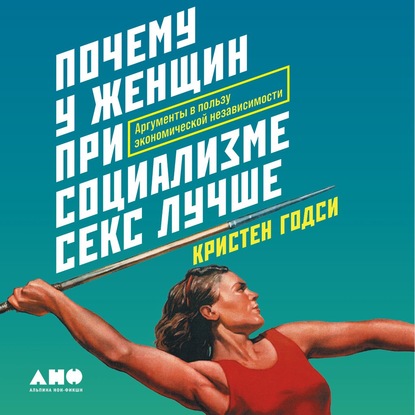 ПОЧЕМУ
У ЖЕНЩИН
ПРИ
СОЦИАЛИЗМЕ
СЕКС ЛУЧШЕ

Аргументы в пользу экономической независимости

КРИСТЕН ГОДСИ

АНФ
АЛЬПИНА НОН-ФИКШН